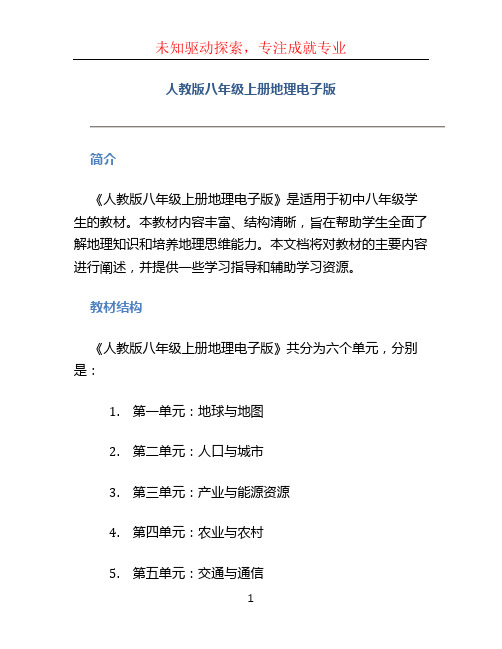 未知驱动探索，专注成就专业

人教版八年级上册地理电子版

简介

《人教版八年级上册地理电子版》是适用于初中八年级学生的教材。本教材内容丰富、结构清晰，旨在帮助学生全面了解地理知识和培养地理思维能力。本文档将对教材的主要内容进行阐述，并提供一些学习指导和辅助学习资源。

教材结构

《人教版八年级上册地理电子版》共分为六个单元，分别是：

1. 第一单元：地球与地图

2. 第二单元：人口与城市

3. 第三单元：产业与能源资源

4. 第四单元：农业与农村

5. 第五单元：交通与通信

1